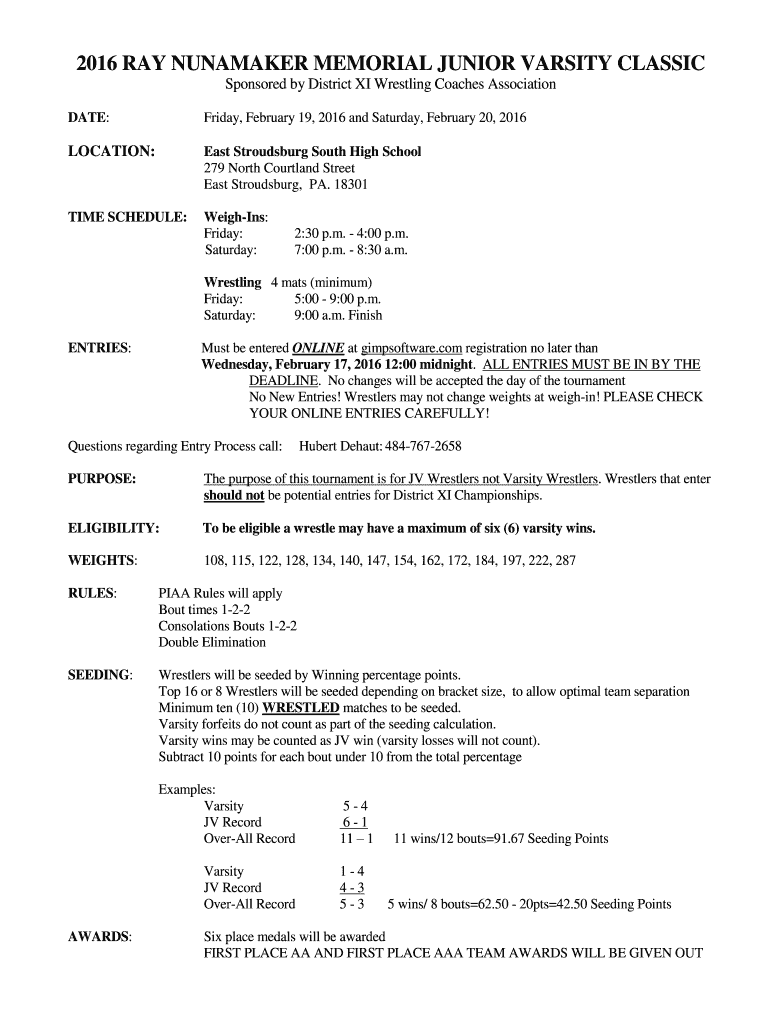 2016 RAY NUNAMAKER MEMORIAL JUNIOR VARSITY CLASSIC

Sponsored by District XI Wrestling Coaches Association

DATE: Friday, February 19, 2016 and Saturday, February 20, 2016

LOCATION: East Stroudsburg South High School
279 North Courtland Street
East Stroudsburg, PA. 18301

TIME SCHEDULE: Weigh-Ins:
Friday: 2:30 p.m. - 4:00 p.m.
Saturday: 7:00 p.m. - 8:30 a.m.

Wrestling 4 mats (minimum)
Friday: 5:00 - 9:00 p.m.
Saturday: 9:00 a.m. Finish

ENTRIES: Must be entered ONLINE at gimpsoftware.com registration no later than Wednesday, February 17, 2016 12:00 midnight. ALL ENTRIES MUST BE IN BY THE DEADLINE. No changes will be accepted the day of the tournament
No New Entries! Wrestlers may not change weights at weigh-in! PLEASE CHECK YOUR ONLINE ENTRIES CAREFULLY!

Questions regarding Entry Process call: Hubert Dehaut: 484-767-2658

PURPOSE: The purpose of this tournament is for JV Wrestlers not Varsity Wrestlers. Wrestlers that enter should not be potential entries for District XI Championships.

ELIGIBILITY: To be eligible a wrestle may have a maximum of six (6) varsity wins.

WEIGHTS: 108, 115, 122, 128, 134, 140, 147, 154, 162, 172, 184, 197, 222, 287

RULES: PIAA Rules will apply
Bout times 1-2-2
Consolations Bouts 1-2-2
Double Elimination

SEEDING: Wrestlers will be seeded by Winning percentage points.
Top 16 or 8 Wrestlers will be seeded depending on bracket size, to allow optimal team separation
Minimum ten (10) WRESTLED matches to be seeded.
Varsity forfeits do not count as part of the seeding calculation.
Varsity wins may be counted as JV win (varsity losses will not count).
Subtract 10 points for each bout under 10 from the total percentage

Examples:
Varsity 5 - 4
JV Record 6 - 1
Over-All Record 11 – 1 11 wins/12 bouts=91.67 Seeding Points

Varsity 1 - 4
JV Record 4 - 3
Over-All Record 5 - 3 5 wins/ 8 bouts=62.50 - 20pts=42.50 Seeding Points

AWARDS: Six place medals will be awarded
FIRST PLACE AA AND FIRST PLACE AAA TEAM AWARDS WILL BE GIVEN OUT